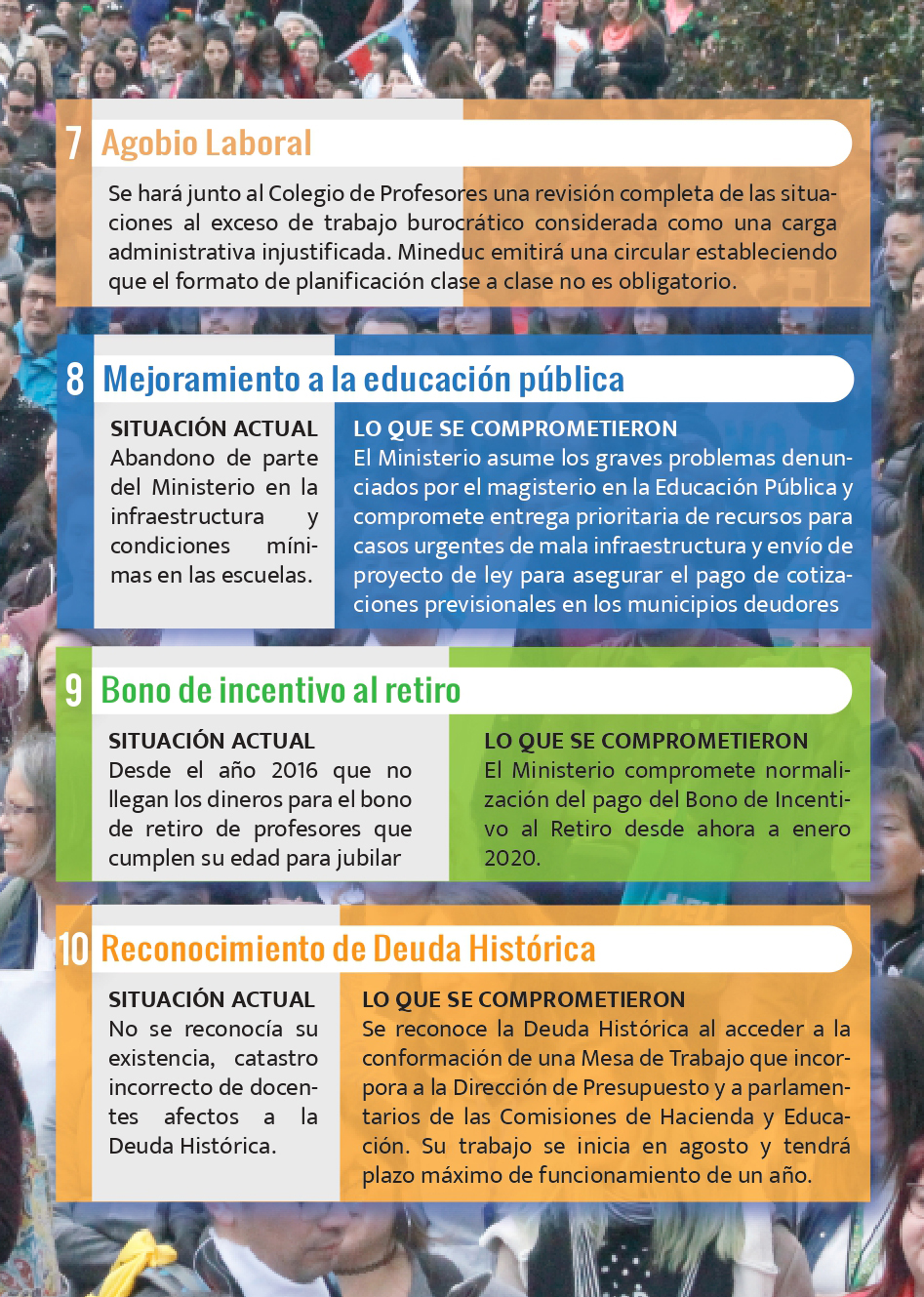 7 Agobio Laboral

Se hará junto al Colegio de Profesores una revisión completa de las situaciones al exceso de trabajo burocrático considerada como una carga administrativa injustificada. Mineduc emitirá una circular estableciendo que el formato de planificación clase a clase no es obligatorio.

8 Mejoramiento a la educación pública

SITUACIÓN ACTUAL
Abandono de parte del Ministerio en la infraestructura y condiciones mínimas en las escuelas.

LO QUE SE COMPROMETIERON
El Ministerio asume los graves problemas denunciados por el magisterio en la Educación Pública y compromete entrega prioritaria de recursos para casos urgentes de mala infraestructura y envío de proyecto de ley para asegurar el pago de cotizaciones previsionales en los municipios deudores

9 Bono de incentivo al retiro

SITUACIÓN ACTUAL
Desde el año 2016 que no llegan los dineros para el bono de retiro de profesores que cumplen su edad para jubilar

LO QUE SE COMPROMETIERON
El Ministerio compromete normalización del pago del Bono de Incentivo al Retiro desde ahora a enero 2020.

10 Reconocimiento de Deuda Histórica

SITUACIÓN ACTUAL
No se reconocía su existencia, catastro incorrecto de docentes afectos a la Deuda Histórica.

LO QUE SE COMPROMETIERON
Se reconoce la Deuda Histórica al acceder a la conformación de una Mesa de Trabajo que incorpora a la Dirección de Presupuesto y a parlamentarios de las Comisiones de Hacienda y Educación. Su trabajo se inicia en agosto y tendrá plazo máximo de funcionamiento de un año.